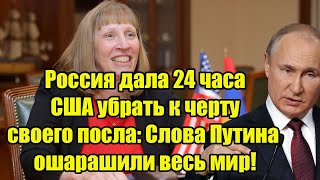 Россия дала 24 часа США убрать к черту своего посла: Слова Путина ошарашили весь мир!